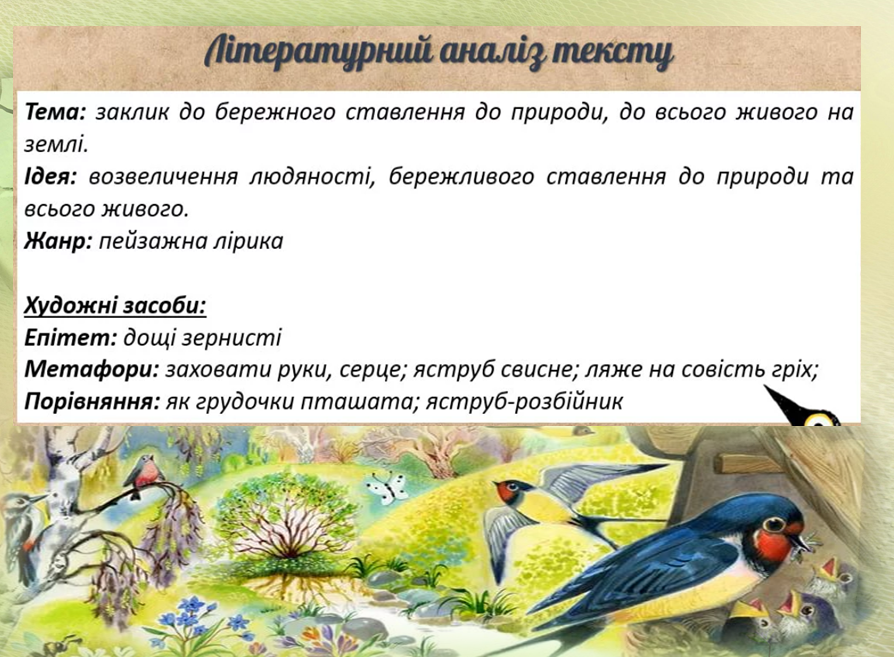 Літературний аналіз тексту

Тема: заклик до бережного ставлення до природи, до всього живого на землі.

Ідея: возвеличення людяності, бережливого ставлення до природи та всього живого.

Жанр: пейзажна лірика

Художні засоби:

Епітет: дощі зернисті

Метафори: заховати руки, серце; яструб свисне; ляже на совість гріх;

Порівняння: як грудочки пташата; яструб-розбійник